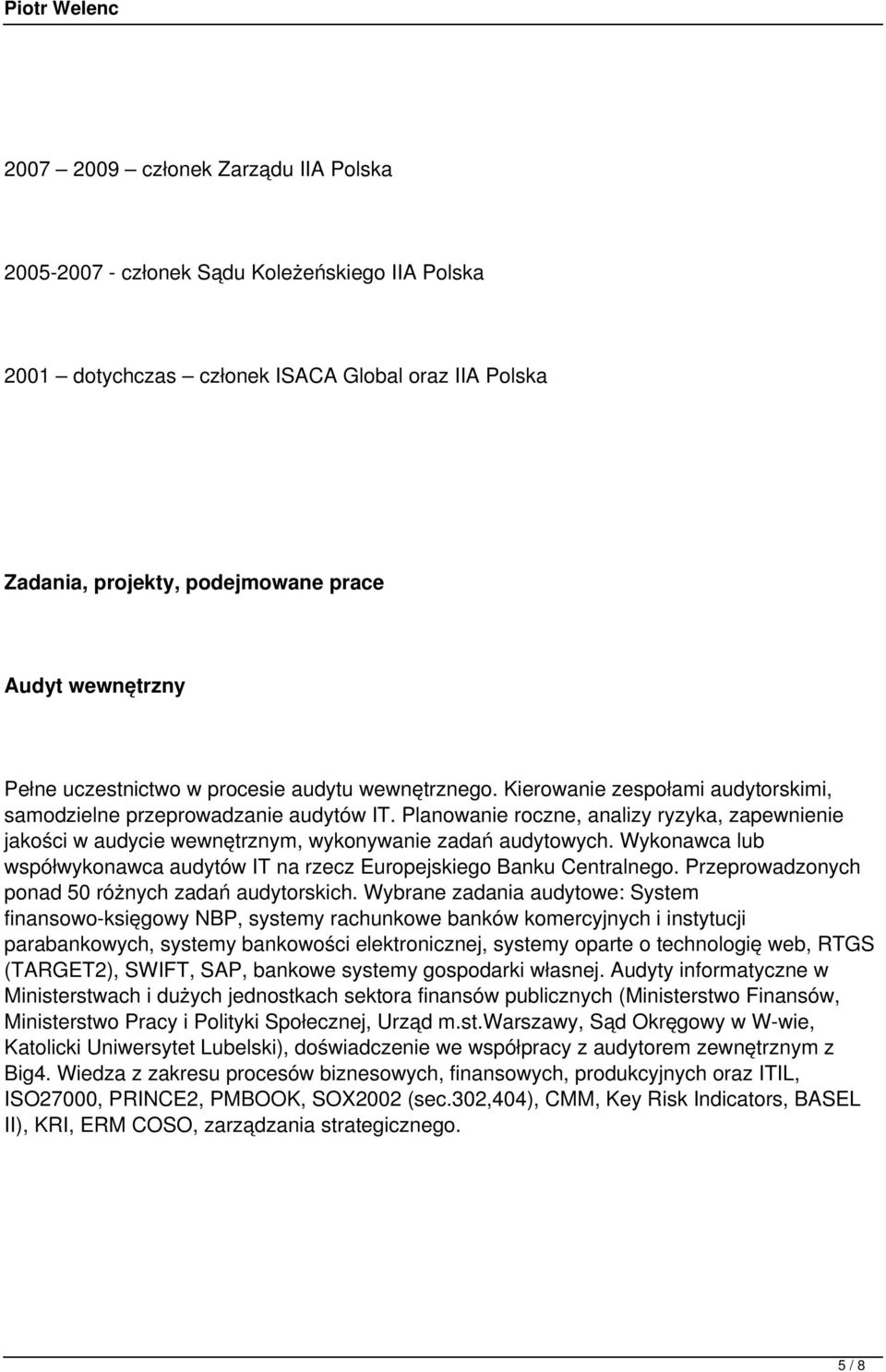 Piotr Welenc

2007 – 2009 – członek Zarządu IIA Polska

2005-2007 - członek Sądu Koleżeńskiego IIA Polska

2001 – dotychczas – członek ISACA Global oraz IIA Polska

Zadania, projekty, podejmowane prace

Audyt wewnętrzny

Pełne uczestnictwo w procesie audytu wewnętrznego. Kierowanie zespołami audytorskimi, samodzielne przeprowadzanie audytów IT. Planowanie roczne, analizy ryzyka, zapewnienie jakości w audycie wewnętrznym, wykonywanie zadań audytowych. Wykonawca lub współwykonawca audytów IT na rzecz Europejskiego Banku Centralnego. Przeprowadzonych ponad 50 różnych zadań audytorskich. Wybrane zadania audytowe: System finansowo-księgowy NBP, systemy rachunkowe banków komercyjnych i instytucji parabankowych, systemy bankowości elektronicznej, systemy oparte o technologię web, RTGS (TARGET2), SWIFT, SAP, bankowe systemy gospodarki własnej. Audyty informatyczne w Ministerstwach i dużych jednostkach sektora finansów publicznych (Ministerstwo Finansów, Ministerstwo Pracy i Polityki Społecznej, Urząd m.st.Warszawy, Sąd Okręgowy w W-wie, Katolicki Uniwersytet Lubelski), doświadczenie we współpracy z audytorem zewnętrznym z Big4. Wiedza z zakresu procesów biznesowych, finansowych, produkcyjnych oraz ITIL, ISO27000, PRINCE2, PMBOOK, SOX2002 (sec.302,404), CMM, Key Risk Indicators, BASEL II), KRI, ERM COSO, zarządzania strategicznego.

5 / 8